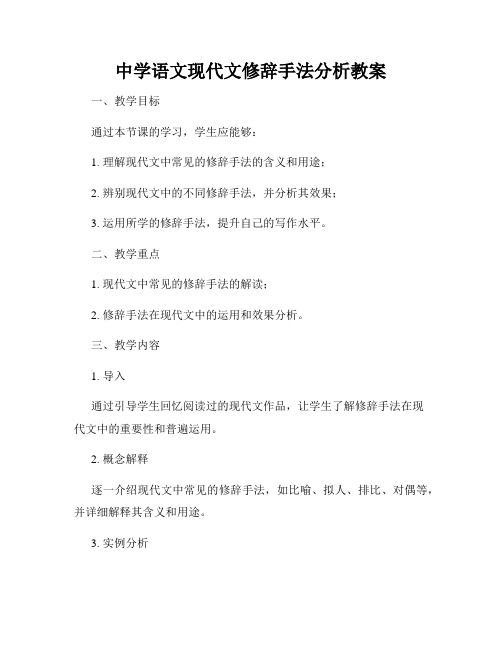 中学语文现代文修辞手法分析教案

一、教学目标

通过本节课的学习，学生应能够：

1. 理解现代文中常见的修辞手法的含义和用途；

2. 辨别现代文中的不同修辞手法，并分析其效果；

3. 运用所学的修辞手法，提升自己的写作水平。

二、教学重点

1. 现代文中常见的修辞手法的解读；

2. 修辞手法在现代文中的运用和效果分析。

三、教学内容

1. 导入

通过引导学生回忆阅读过的现代文作品，让学生了解修辞手法在现代文中的重要性和普遍运用。

2. 概念解释

逐一介绍现代文中常见的修辞手法，如比喻、拟人、排比、对偶等，并详细解释其含义和用途。

3. 实例分析